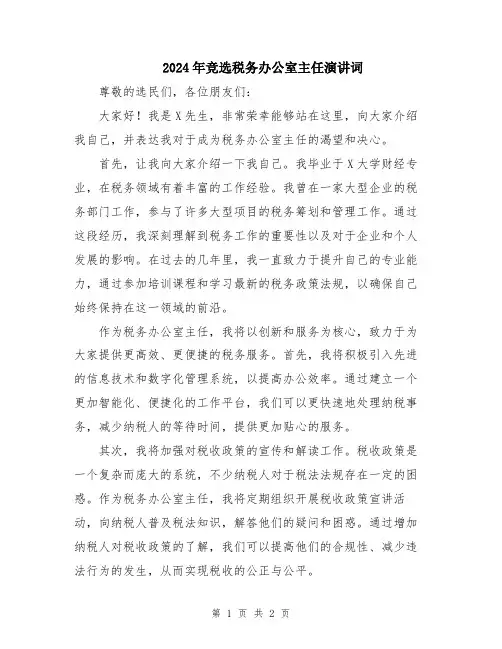 2024年竞选税务办公室主任演讲词

尊敬的选民们，各位朋友们：

大家好！我是X先生，非常荣幸能够站在这里，向大家介绍我自己，并表达我对于成为税务办公室主任的渴望和决心。

首先，让我向大家介绍一下我自己。我毕业于X大学财经专业，在税务领域有着丰富的工作经验。我曾在一家大型企业的税务部门工作，参与了许多大型项目的税务筹划和管理工作。通过这段经历，我深刻理解到税务工作的重要性以及对于企业和个人发展的影响。在过去的几年里，我一直致力于提升自己的专业能力，通过参加培训课程和学习最新的税务政策法规，以确保自己始终保持在这一领域的前沿。

作为税务办公室主任，我将以创新和服务为核心，致力于为大家提供更高效、更便捷的税务服务。首先，我将积极引入先进的信息技术和数字化管理系统，以提高办公效率。通过建立一个更加智能化、便捷化的工作平台，我们可以更快速地处理纳税事务，减少纳税人的等待时间，提供更加贴心的服务。

其次，我将加强对税收政策的宣传和解读工作。税收政策是一个复杂而庞大的系统，不少纳税人对于税法法规存在一定的困惑。作为税务办公室主任，我将定期组织开展税收政策宣讲活动，向纳税人普及税法知识，解答他们的疑问和困惑。通过增加纳税人对税收政策的了解，我们可以提高他们的合规性、减少违法行为的发生，从而实现税收的公正与公平。

第 1 页 共 2 页